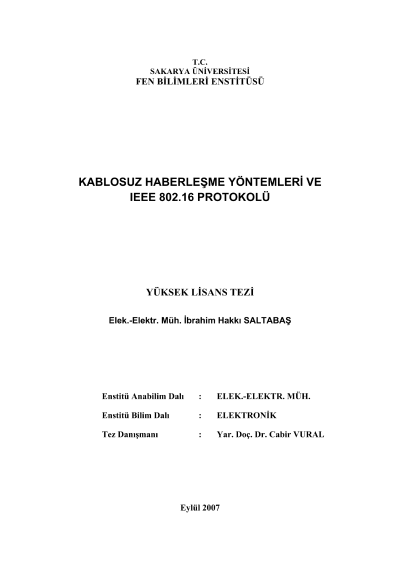 T.C.
SAKARYA ÜNİVERSİTESİ
FEN BİLİMLERİ ENSTİTÜSÜ

KABLOSUZ HABERLEŞME YÖNTEMLERİ VE IEEE 802.16 PROTOKOLÜ

YÜKSEK LİSANS TEZİ

Elek.-Elektr. Müh. İbrahim Hakkı SALTABAŞ

Enstitü Anabilim Dalı : ELEK.-ELEKTR. MÜH.

Enstitü Bilim Dalı : ELEKTRONİK

Tez Danışmanı : Yar. Doç. Dr. Cabir VURAL

Eylül 2007